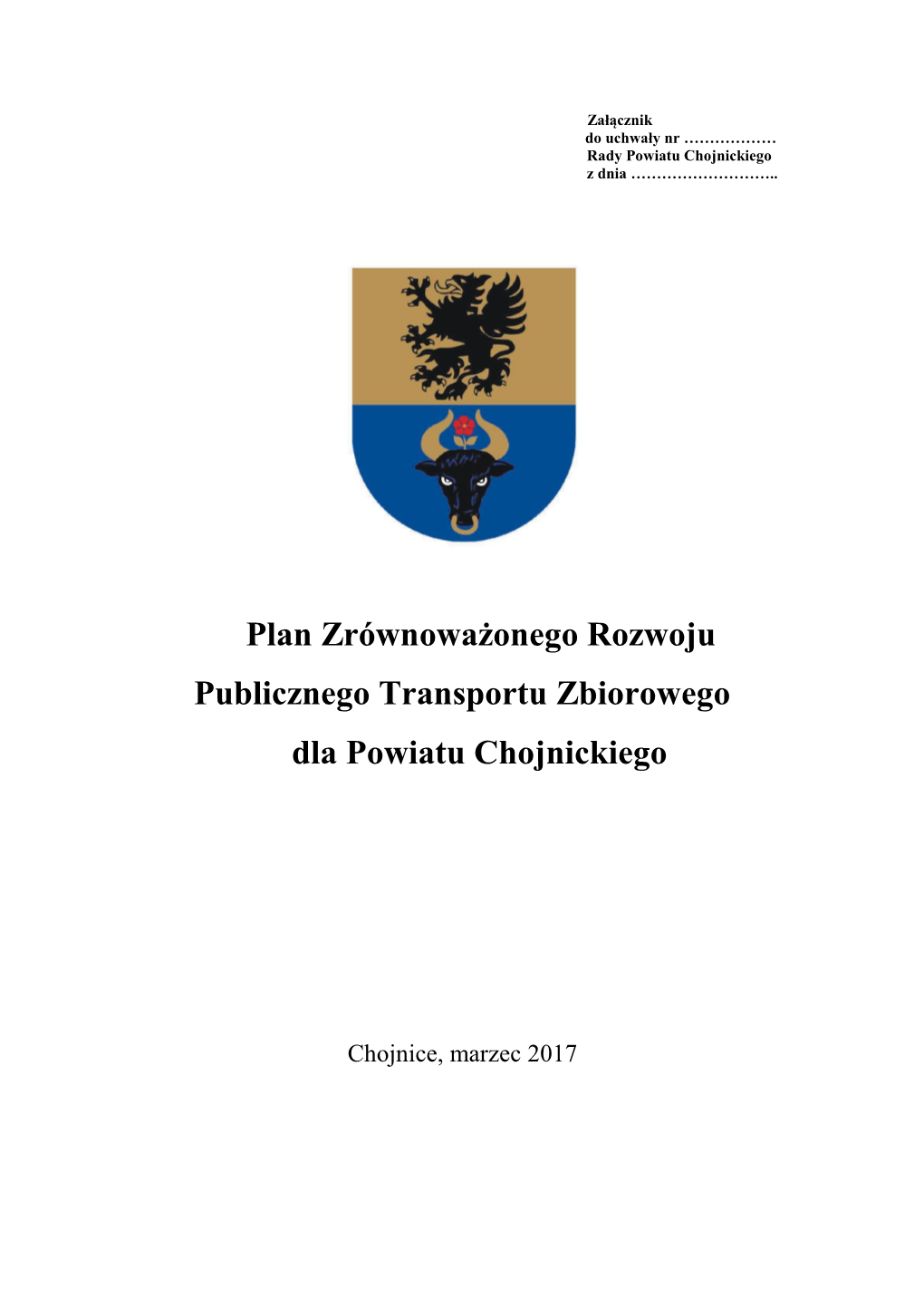 Załącznik
do uchwały nr ………………
Rady Powiatu Chojnickiego
z dnia ………………………..

Plan Zrównoważonego Rozwoju Publicznego Transportu Zbiorowego dla Powiatu Chojnickiego

Chojnice, marzec 2017